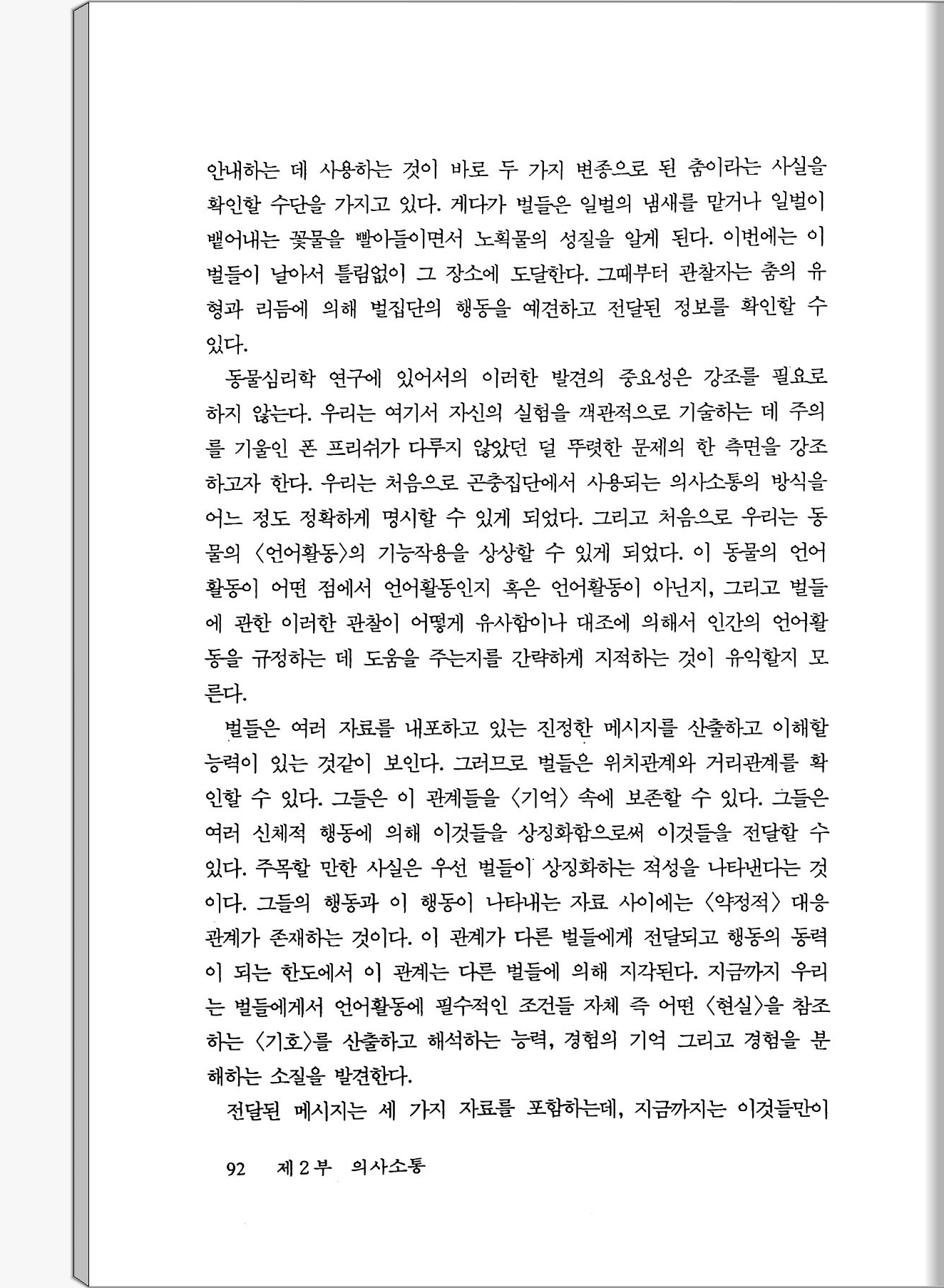 안내하는 데 사용하는 것이 바로 두 가지 변종으로 된 춤이라는 사실을 확인할 수단을 가지고 있다. 게다가 벌들은 일벌의 냄새를 맡거나 일벌이 뱉어내는 꽃물을 빨아들이면서 노획물의 성질을 알게 된다. 이번에는 이 벌들이 날아서 틀림없이 그 장소에 도달한다. 그때부터 관찰자는 춤의 유형과 리듬에 의해 벌집단의 행동을 예견하고 전달된 정보를 확인할 수 있다.

동물심리학 연구에 있어서의 이러한 발견의 중요성은 강조를 필요로 하지 않는다. 우리는 여기서 자신의 실험을 객관적으로 기술하는 데 주의를 기울인 폰 프리쉬가 다루지 않았던 덜 뚜렷한 문제의 한 측면을 강조하고자 한다. 우리는 처음으로 곤충집단에서 사용되는 의사소통의 방식을 어느 정도 정확하게 명시할 수 있게 되었다. 그리고 처음으로 우리는 동물의 〈언어활동〉의 기능작용을 상상할 수 있게 되었다. 이 동물의 언어활동이 어떤 점에서 언어활동인지 혹은 언어활동이 아닌지, 그리고 벌들에 관한 이러한 관찰이 어떻게 유사함이나 대조에 의해서 인간의 언어활동을 규정하는 데 도움을 주는지를 간략하게 지적하는 것이 유익할지 모른다.

벌들은 여러 자료를 내포하고 있는 진정한 메시지를 산출하고 이해할 능력이 있는 것같이 보인다. 그러므로 벌들은 위치관계와 거리관계를 확인할 수 있다. 그들은 이 관계들을 〈기억〉 속에 보존할 수 있다. 그들은 여러 신체적 행동에 의해 이것들을 상징화함으로써 이것들을 전달할 수 있다. 주목할 만한 사실은 우선 벌들이 상징화하는 적성을 나타낸다는 것이다. 그들의 행동과 이 행동이 나타내는 자료 사이에는 〈약정적〉 대응관계가 존재하는 것이다. 이 관계가 다른 벌들에게 전달되고 행동의 동력이 되는 한도에서 이 관계는 다른 벌들에 의해 지각된다. 지금까지 우리는 벌들에게서 언어활동에 필수적인 조건들 자체 즉 어떤 〈현실〉을 참조하는 〈기호〉를 산출하고 해석하는 능력, 경험의 기억 그리고 경험을 분해하는 소질을 발견한다.

전달된 메시지는 세 가지 자료를 포함하는데, 지금까지는 이것들만이

92 제 2 부 의사소통